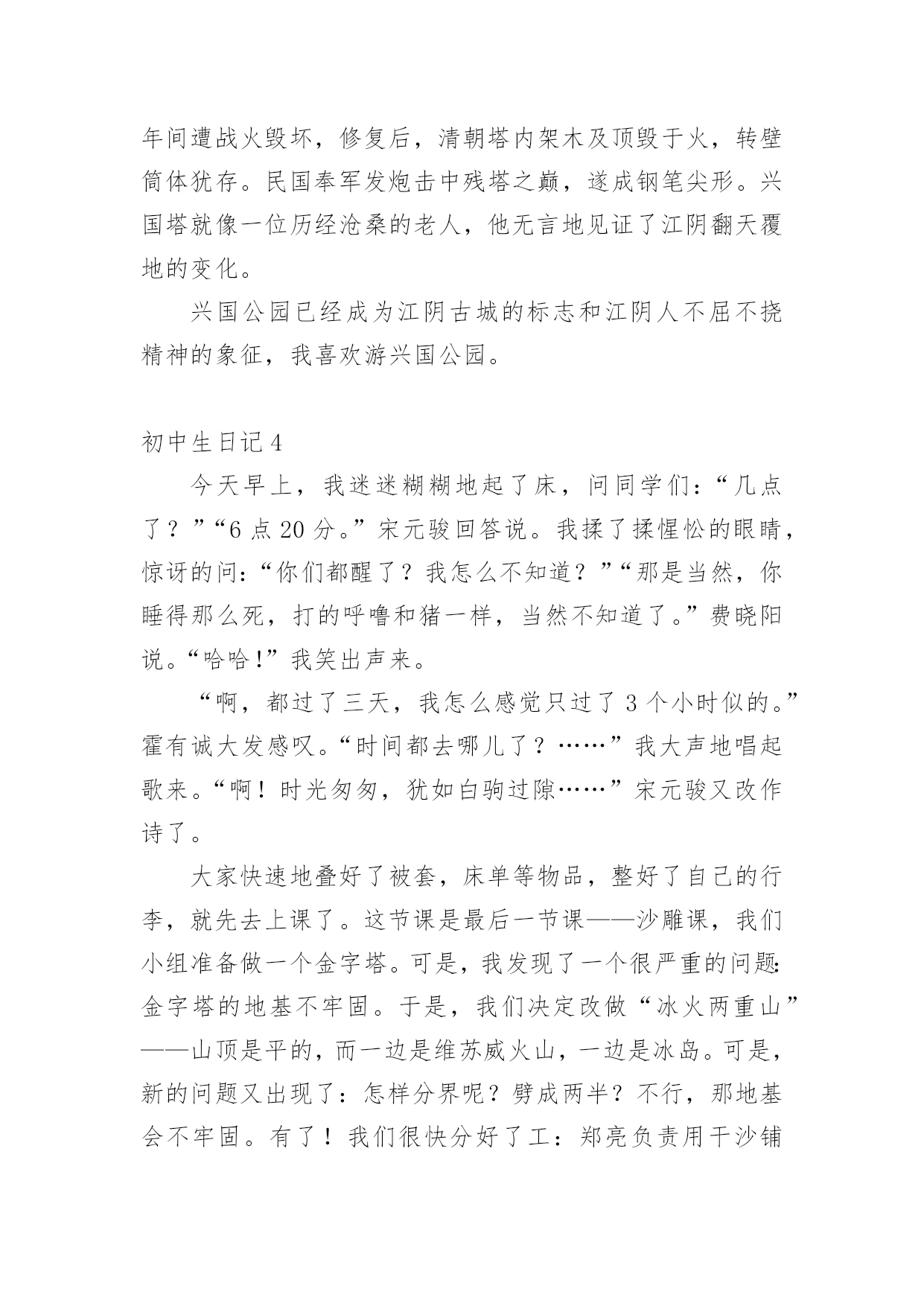 年间遭战火毁坏，修复后，清朝塔内架木及顶毁于火，转壁筒体犹存。民国奉军发炮击中残塔之巅，遂成钢笔尖形。兴国塔就像一位历经沧桑的老人，他无言地见证了江阴翻天覆地的变化。

兴国公园已经成为江阴古城的标志和江阴人不屈不挠精神的象征，我喜欢游兴国公园。

初中生日记4

今天早上，我迷迷糊糊地起了床，问同学们：“几点了？”“6点20分。”宋元骏回答说。我揉了揉惺忪的眼睛，惊讶的问：“你们都醒了？我怎么不知道？”“那是当然，你睡得那么死，打的呼噜和猪一样，当然不知道了。”费晓阳说。“哈哈！”我笑出声来。

“啊，都过了三天，我怎么感觉只过了3个小时似的。”霍有诚大发感叹。“时间都去哪儿了？……”我大声地唱起歌来。“啊！时光匆匆，犹如白驹过隙……”宋元骏又改作诗了。

大家快速地叠好了被套，床单等物品，整好了自己的行李，就先去上课了。这节课是最后一节课——沙雕课，我们小组准备做一个金字塔。可是，我发现了一个很严重的问题：金字塔的地基不牢固。于是，我们决定改做“冰火两重山”——山顶是平的，而一边是维苏威火山，一边是冰岛。可是，新的问题又出现了：怎样分界呢？劈成两半？不行，那地基会不牢固。有了！我们很快分好了工：郑亮负责用干沙铺